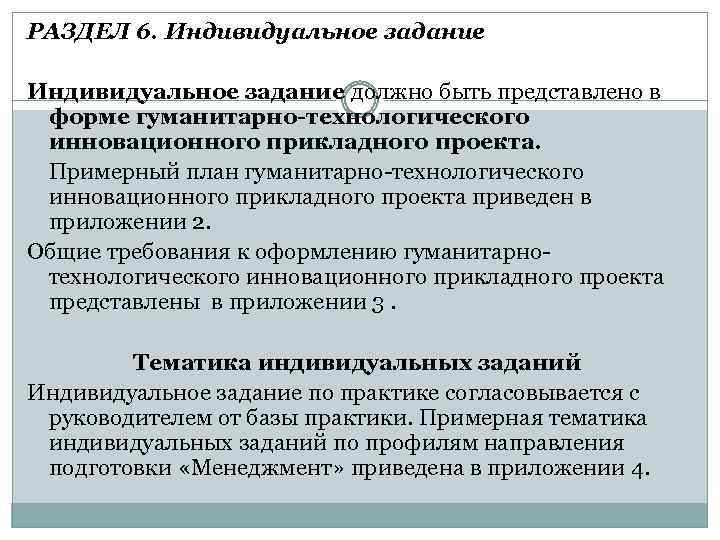 РАЗДЕЛ 6. Индивидуальное задание

Индивидуальное задание должно быть представлено в форме гуманитарно-технологического инновационного прикладного проекта.

Примерный план гуманитарно-технологического инновационного прикладного проекта приведен в приложении 2.

Общие требования к оформлению гуманитарно-технологического инновационного прикладного проекта представлены в приложении 3 .

Тематика индивидуальных заданий

Индивидуальное задание по практике согласовывается с руководителем от базы практики. Примерная тематика индивидуальных заданий по профилям направления подготовки «Менеджмент» приведена в приложении 4.